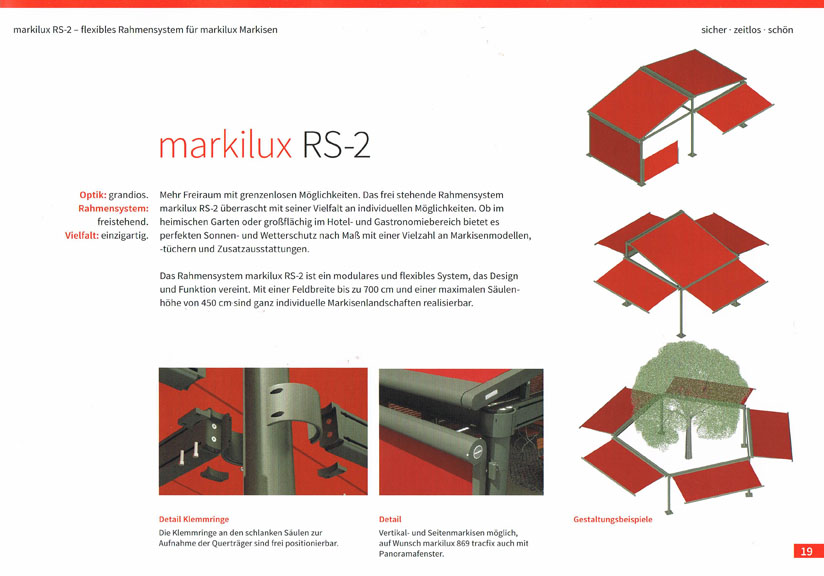 markilux RS-2 – flexibles Rahmensystem für markilux Markisen

sicher · zeitlos · schön

markilux RS-2

Optik: grandios.
Rahmensystem: freistehend.
Vielfalt: einzigartig.

Mehr Freiraum mit grenzenlosen Möglichkeiten. Das frei stehende Rahmensystem markilux RS-2 überrascht mit seiner Vielfalt an individuellen Möglichkeiten. Ob im heimischen Garten oder großflächig im Hotel- und Gastronomiebereich bietet es perfekten Sonnen- und Wetterschutz nach Maß mit einer Vielzahl an Markisenmodellen, -tüchern und Zusatzausstattungen.

Das Rahmensystem markilux RS-2 ist ein modulares und flexibles System, das Design und Funktion vereint. Mit einer Feldbreite bis zu 700 cm und einer maximalen Säulenhöhe von 450 cm sind ganz individuelle Markisenlandschaften realisierbar.

Detail Klemmringe
Die Klemmringe an den schlanken Säulen zur Aufnahme der Querträger sind frei positionierbar.

Detail
Vertikal- und Seitenmarkisen möglich, auf Wunsch markilux 869 tracfix auch mit Panoramafenster.

Gestaltungsbeispiele

19